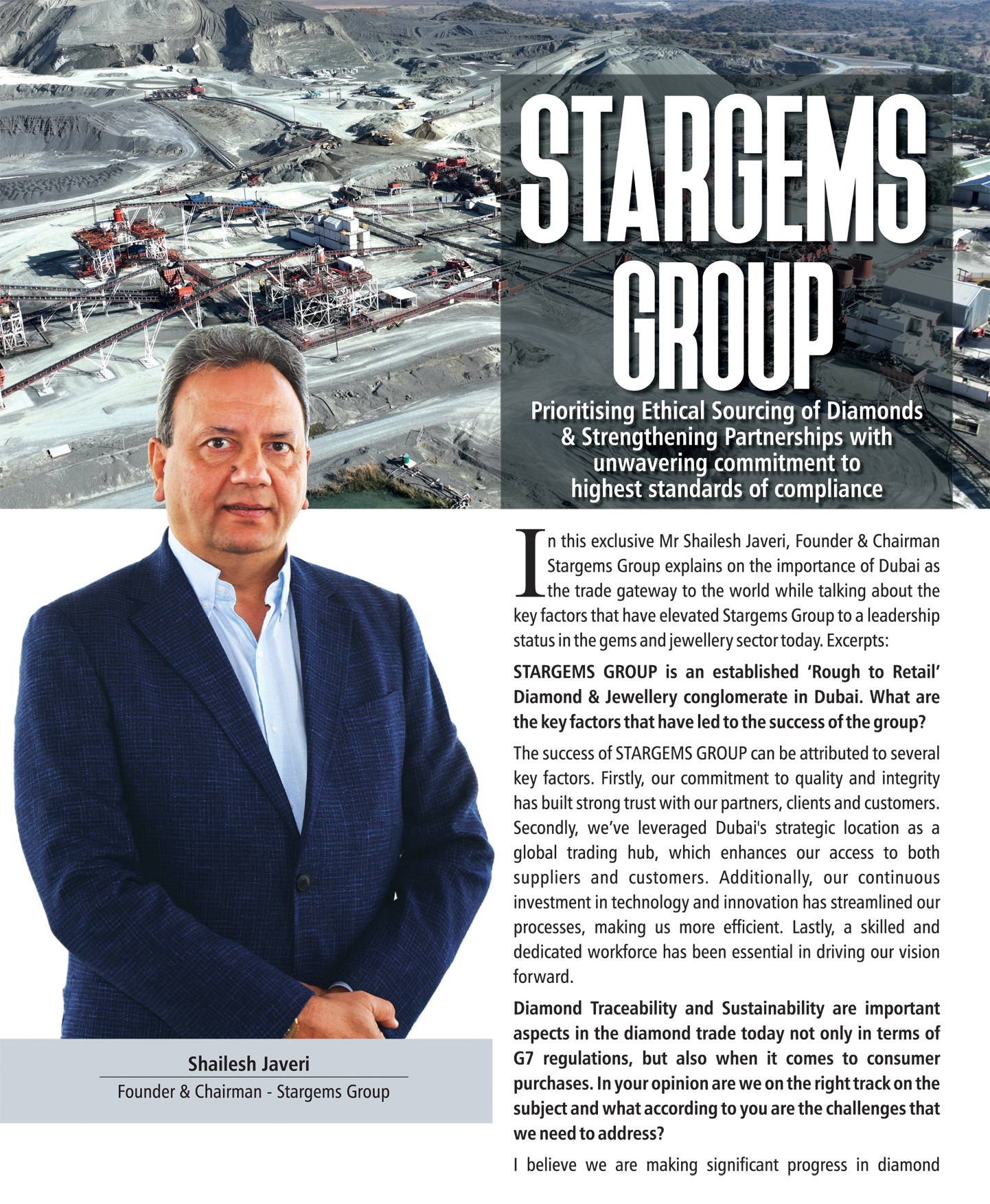 STARGEMS GROUP

Prioritising Ethical Sourcing of Diamonds & Strengthening Partnerships with unwavering commitment to highest standards of compliance

Shailesh Javeri
Founder & Chairman - Stargems Group

In this exclusive Mr Shailesh Javeri, Founder & Chairman Stargems Group explains on the importance of Dubai as the trade gateway to the world while talking about the key factors that have elevated Stargems Group to a leadership status in the gems and jewellery sector today. Excerpts:

STARGEMS GROUP is an established 'Rough to Retail' Diamond & Jewellery conglomerate in Dubai. What are the key factors that have led to the success of the group?

The success of STARGEMS GROUP can be attributed to several key factors. Firstly, our commitment to quality and integrity has built strong trust with our partners, clients and customers. Secondly, we've leveraged Dubai's strategic location as a global trading hub, which enhances our access to both suppliers and customers. Additionally, our continuous investment in technology and innovation has streamlined our processes, making us more efficient. Lastly, a skilled and dedicated workforce has been essential in driving our vision forward.

Diamond Traceability and Sustainability are important aspects in the diamond trade today not only in terms of G7 regulations, but also when it comes to consumer purchases. In your opinion are we on the right track on the subject and what according to you are the challenges that we need to address?

I believe we are making significant progress in diamond